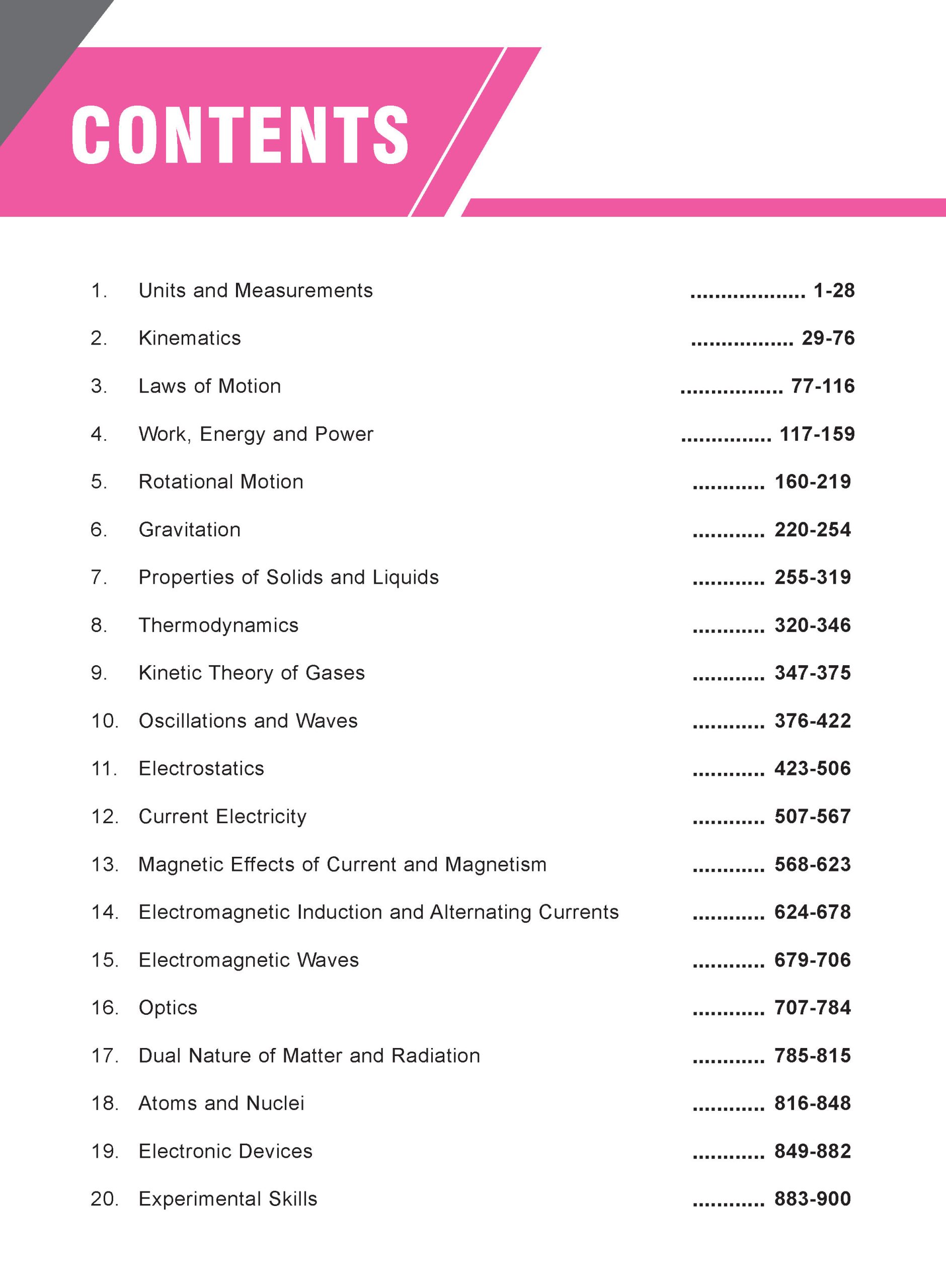 CONTENTS

1. Units and Measurements 1-28

2. Kinematics 29-76

3. Laws of Motion 77-116

4. Work, Energy and Power 117-159

5. Rotational Motion 160-219

6. Gravitation 220-254

7. Properties of Solids and Liquids 255-319

8. Thermodynamics 320-346

9. Kinetic Theory of Gases 347-375

10. Oscillations and Waves 376-422

11. Electrostatics 423-506

12. Current Electricity 507-567

13. Magnetic Effects of Current and Magnetism 568-623

14. Electromagnetic Induction and Alternating Currents 624-678

15. Electromagnetic Waves 679-706

16. Optics 707-784

17. Dual Nature of Matter and Radiation 785-815

18. Atoms and Nuclei 816-848

19. Electronic Devices 849-882

20. Experimental Skills 883-900